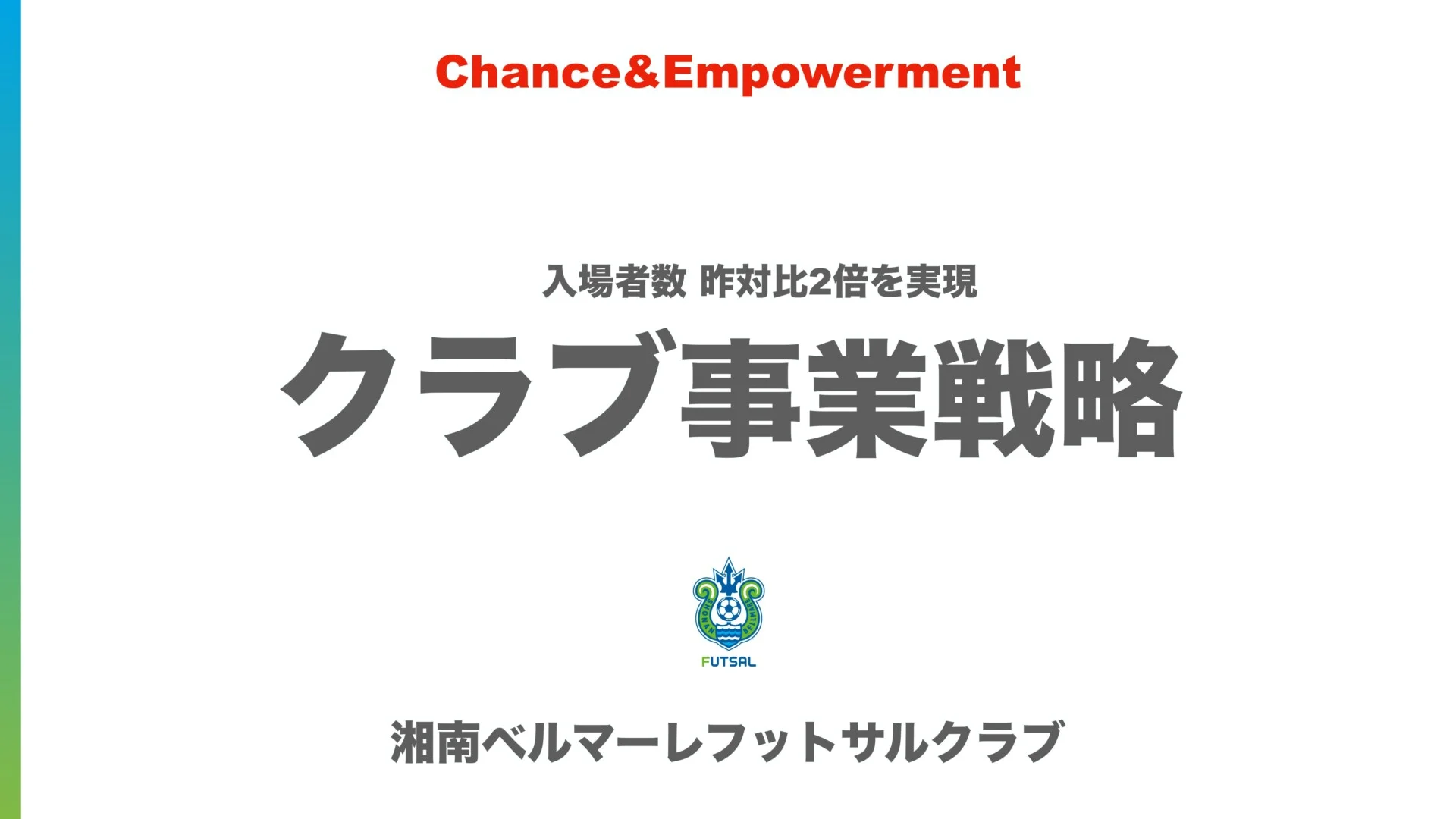 Chance&Empowerment

入場者数 昨対比2倍を実現

クラブ事業戦略

SHONAN BELLMARE

FUTSAL

湘南ベルマーレフットサルクラブ